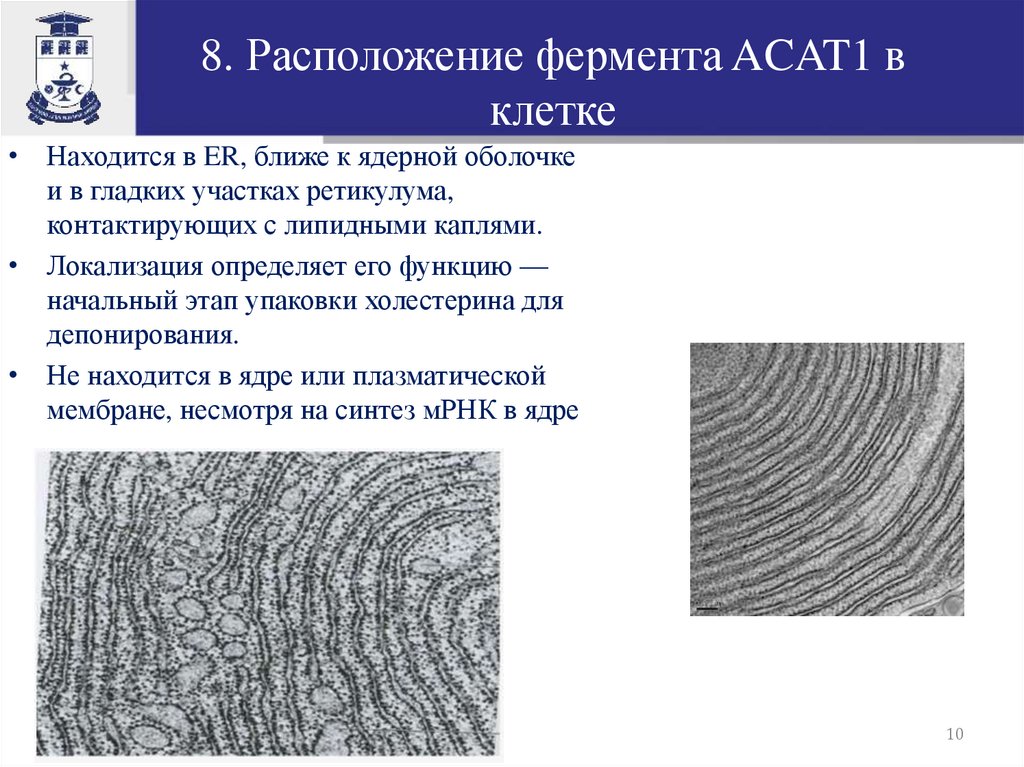 8. Расположение фермента ACAT1 в клетке

• Находится в ER, ближе к ядерной оболочке и в гладких участках ретикулума, контактирующих с липидными каплями.

• Локализация определяет его функцию — начальный этап упаковки холестерина для депонирования.

• Не находится в ядре или плазматической мембране, несмотря на синтез мРНК в ядре

10